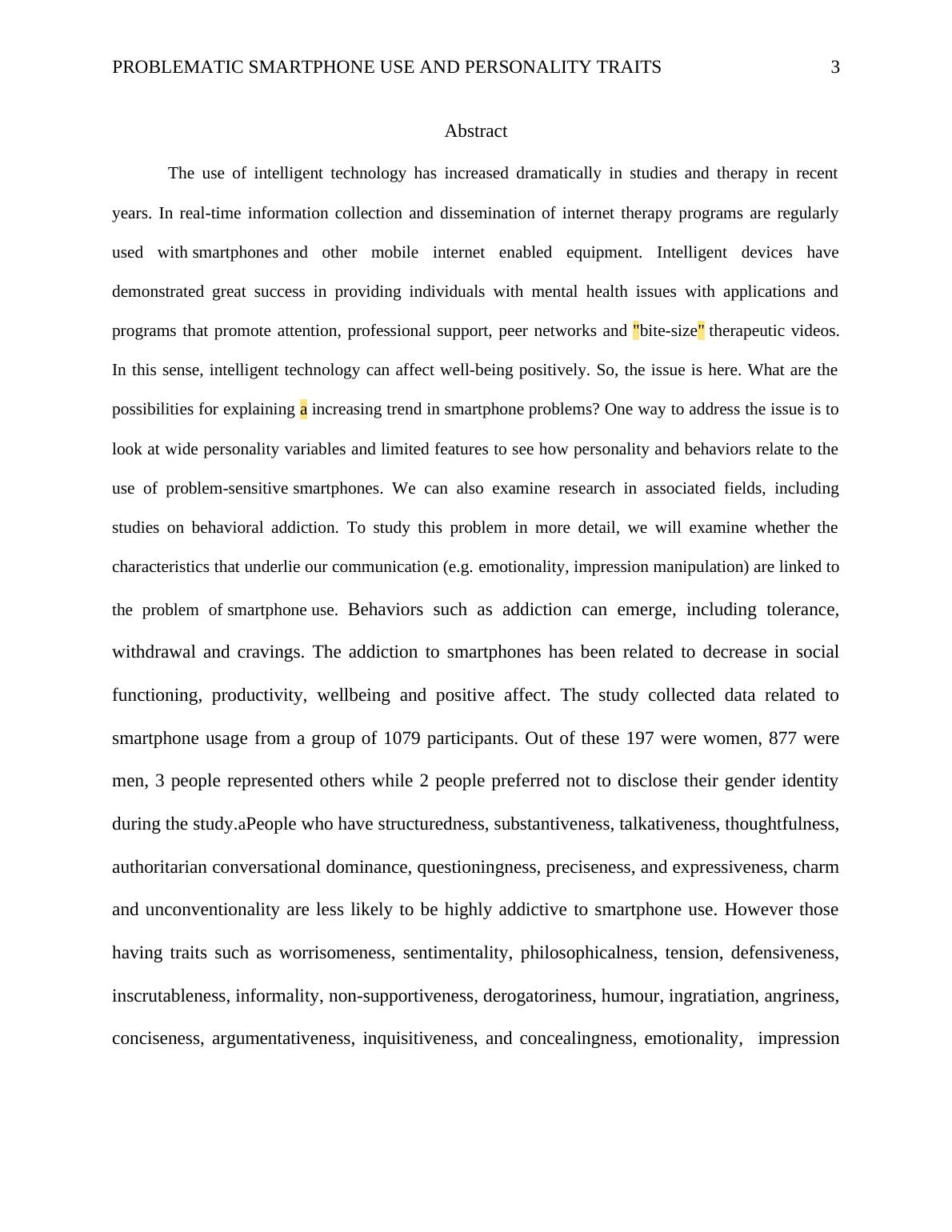 PROBLEMATIC SMARTPHONE USE AND PERSONALITY TRAITS 3

Abstract

The use of intelligent technology has increased dramatically in studies and therapy in recent years. In real-time information collection and dissemination of internet therapy programs are regularly used with smartphones and other mobile internet enabled equipment. Intelligent devices have demonstrated great success in providing individuals with mental health issues with applications and programs that promote attention, professional support, peer networks and "bite-size" therapeutic videos. In this sense, intelligent technology can affect well-being positively. So, the issue is here. What are the possibilities for explaining a increasing trend in smartphone problems? One way to address the issue is to look at wide personality variables and limited features to see how personality and behaviors relate to the use of problem-sensitive smartphones. We can also examine research in associated fields, including studies on behavioral addiction. To study this problem in more detail, we will examine whether the characteristics that underlie our communication (e.g. emotionality, impression manipulation) are linked to the problem of smartphone use. Behaviors such as addiction can emerge, including tolerance, withdrawal and cravings. The addiction to smartphones has been related to decrease in social functioning, productivity, wellbeing and positive affect. The study collected data related to smartphone usage from a group of 1079 participants. Out of these 197 were women, 877 were men, 3 people represented others while 2 people preferred not to disclose their gender identity during the study.aPeople who have structuredness, substantiveness, talkativeness, thoughtfulness, authoritarian conversational dominance, questioningness, preciseness, and expressiveness, charm and unconventionality are less likely to be highly addictive to smartphone use. However those having traits such as worrisomeness, sentimentality, philosophicalness, tension, defensiveness, inscrutableness, informality, non-supportiveness, derogatoriness, humour, ingratiation, angriness, conciseness, argumentativeness, inquisitiveness, and concealingness, emotionality, impression